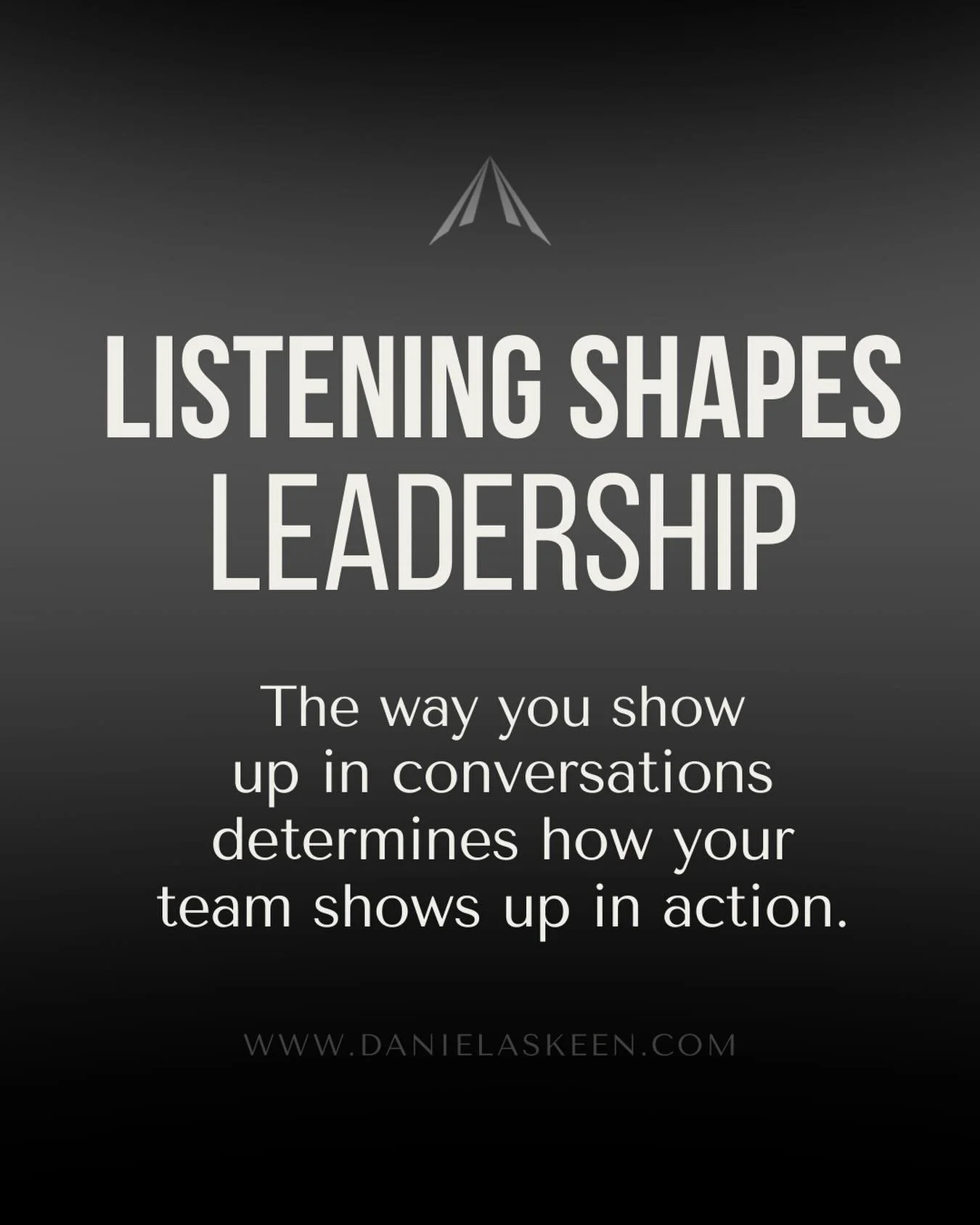 LISTENING SHAPES LEADERSHIP

The way you show up in conversations determines how your team shows up in action.

WWW.DANIELASKEEN.COM